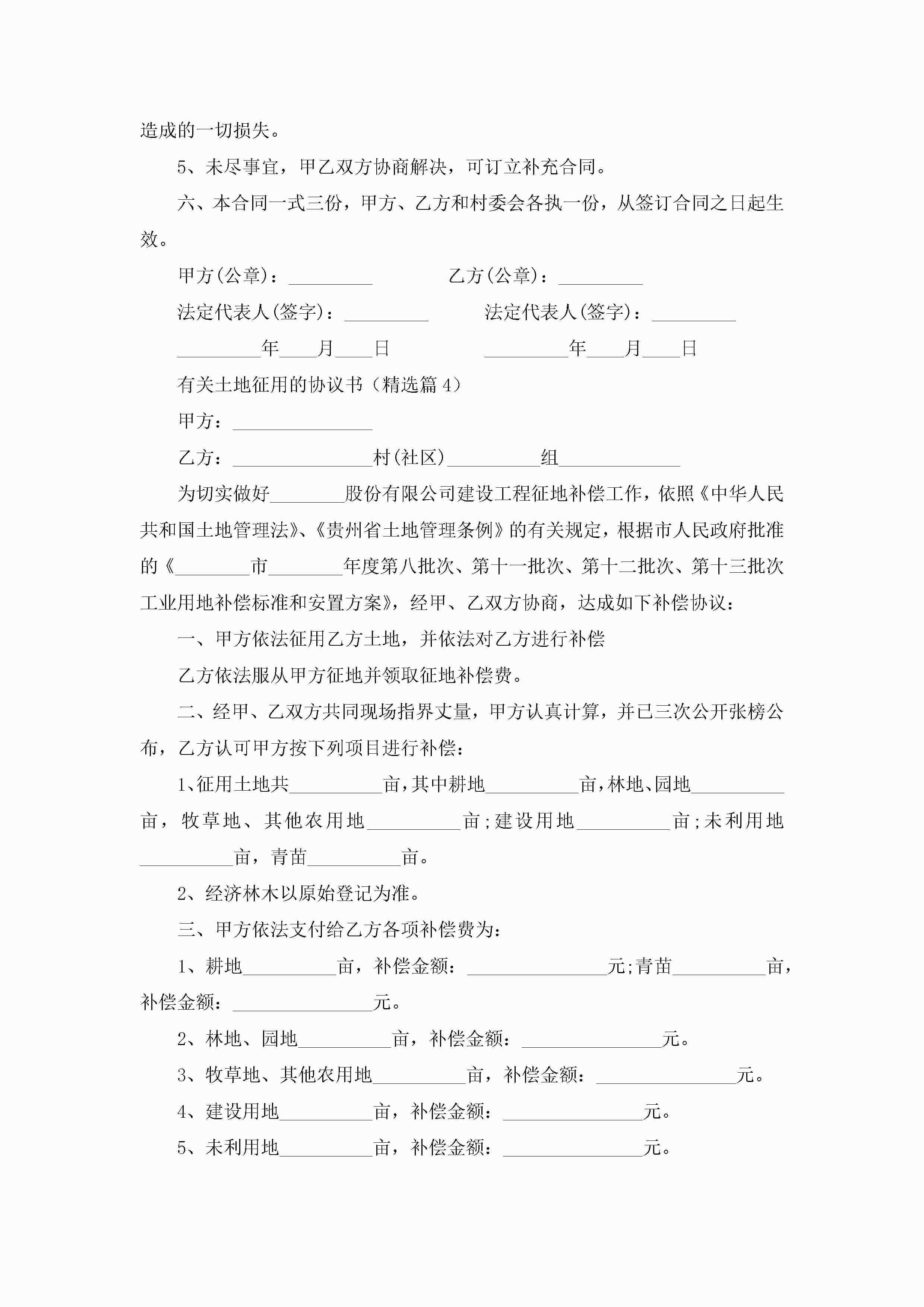 造成的一切损失。

5、未尽事宜，甲乙双方协商解决，可订立补充合同。

六、本合同一式三份，甲方、乙方和村委会各执一份，从签订合同之日起生效。

甲方(公章)：_________ 乙方(公章)：_________

法定代表人(签字)：_________ 法定代表人(签字)：_________

_________年____月____日 _________年____月____日

有关土地征用的协议书（精选篇4）

甲方：_______________

乙方：_______________村(社区)__________组_____________

为切实做好________股份有限公司建设工程征地补偿工作，依照《中华人民共和国土地管理法》、《贵州省土地管理条例》的有关规定，根据市人民政府批准的《________市________年度第八批次、第十一批次、第十二批次、第十三批次工业用地补偿标准和安置方案》，经甲、乙双方协商，达成如下补偿协议：

一、甲方依法征用乙方土地，并依法对乙方进行补偿

乙方依法服从甲方征地并领取征地补偿费。

二、经甲、乙双方共同现场指界丈量，甲方认真计算，并已三次公开张榜公布，乙方认可甲方按下列项目进行补偿：

1、征用土地共__________亩，其中耕地__________亩，林地、园地__________亩，牧草地、其他农用地__________亩；建设用地__________亩；未利用地__________亩，青苗__________亩。

2、经济林木以原始登记为准。

三、甲方依法支付给乙方各项补偿费为：

1、耕地__________亩，补偿金额：_______________元；青苗__________亩，补偿金额：_______________元。

2、林地、园地__________亩，补偿金额：_______________元。

3、牧草地、其他农用地__________亩，补偿金额：_______________元。

4、建设用地__________亩，补偿金额：_______________元。

5、未利用地__________亩，补偿金额：_______________元。